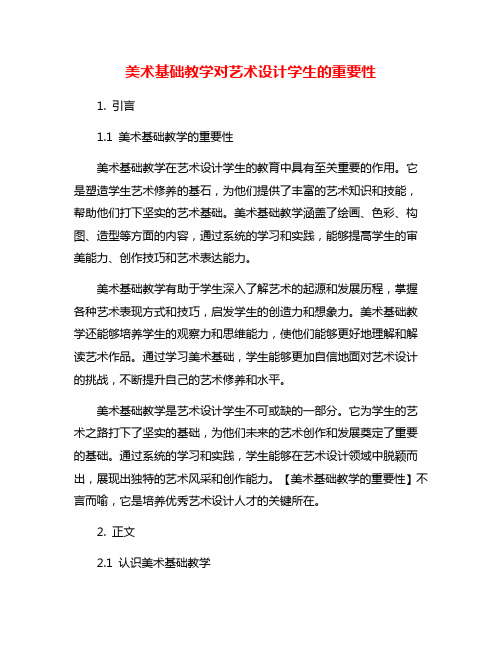 美术基础教学对艺术设计学生的重要性

1. 引言

1.1 美术基础教学的重要性

美术基础教学在艺术设计学生的教育中具有至关重要的作用。它是塑造学生艺术修养的基石，为他们提供了丰富的艺术知识和技能，帮助他们打下坚实的艺术基础。美术基础教学涵盖了绘画、色彩、构图、造型等方面的内容，通过系统的学习和实践，能够提高学生的审美能力、创作技巧和艺术表达能力。

美术基础教学有助于学生深入了解艺术的起源和发展历程，掌握各种艺术表现方式和技巧，启发学生的创造力和想象力。美术基础教学还能够培养学生的观察力和思维能力，使他们能够更好地理解和解读艺术作品。通过学习美术基础，学生能够更加自信地面对艺术设计的挑战，不断提升自己的艺术修养和水平。

美术基础教学是艺术设计学生不可或缺的一部分。它为学生的艺术之路打下了坚实的基础，为他们未来的艺术创作和发展奠定了重要的基础。通过系统的学习和实践，学生能够在艺术设计领域中脱颖而出，展现出独特的艺术风采和创作能力。【美术基础教学的重要性】不言而喻，它是培养优秀艺术设计人才的关键所在。

2. 正文

2.1 认识美术基础教学